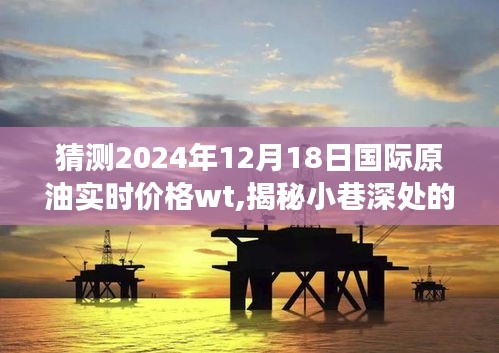 猜测2024年12月18日国际原油实时价格wt,揭秘小巷深处的